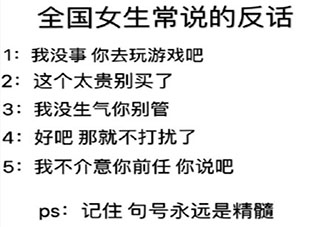 全国女生常说的反话

1：我没事 你去玩游戏吧

2：这个太贵别买了

3：我没生气你别管

4：好吧 那就不打扰了

5：我不介意你前任 你说吧

ps：记住 句号永远是精髓